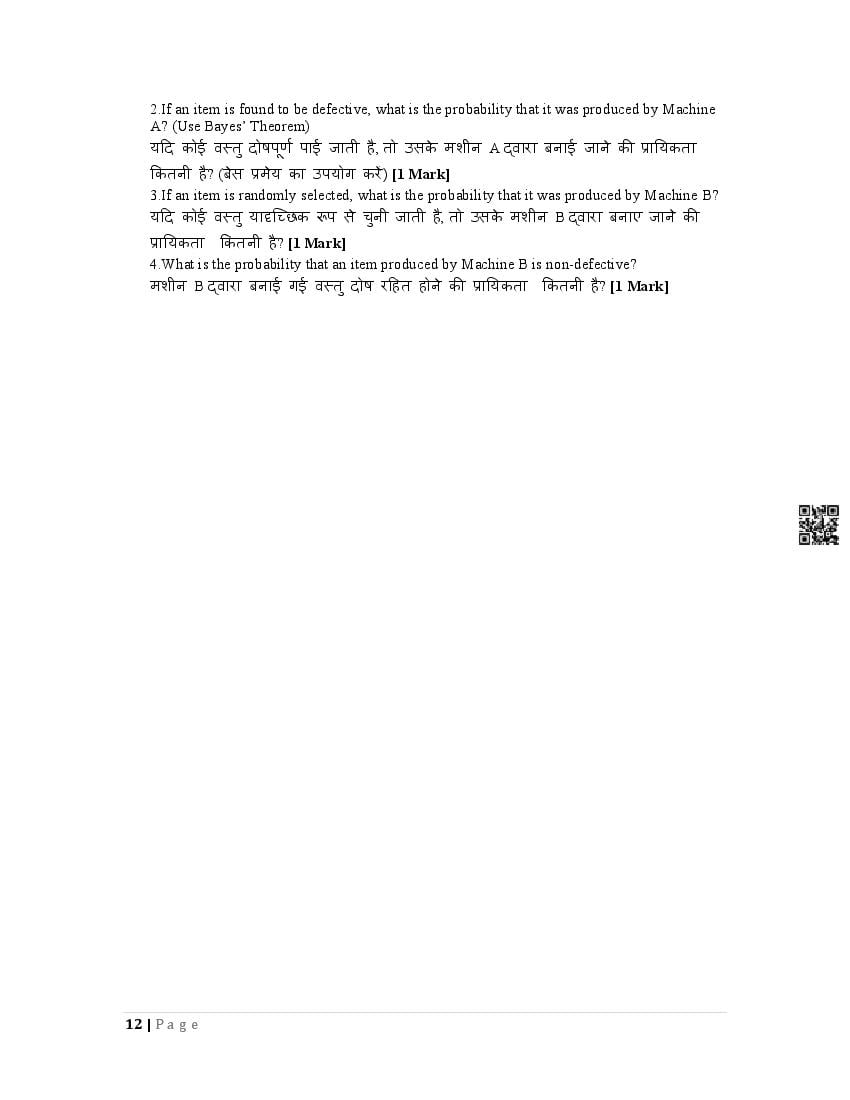 2.If an item is found to be defective, what is the probability that it was produced by Machine A? (Use Bayes' Theorem)
यदि कोई वस्तु दोषपूर्ण पाई जाती है, तो उसके मशीन A द्वारा बनाई जाने की प्रायिकता कितनी है? (बेस प्रमेय का उपयोग करें) [1 Mark]
3.If an item is randomly selected, what is the probability that it was produced by Machine B?
यदि कोई वस्तु यादृच्छिक रूप से चुनी जाती है, तो उसके मशीन B द्वारा बनाए जाने की प्रायिकता कितनी है? [1 Mark]
4.What is the probability that an item produced by Machine B is non-defective?
मशीन B द्वारा बनाई गई वस्तु दोष रहित होने की प्रायिकता कितनी है? [1 Mark]

12 | Page